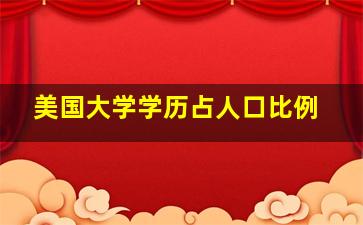 美国大学学历占人口比例